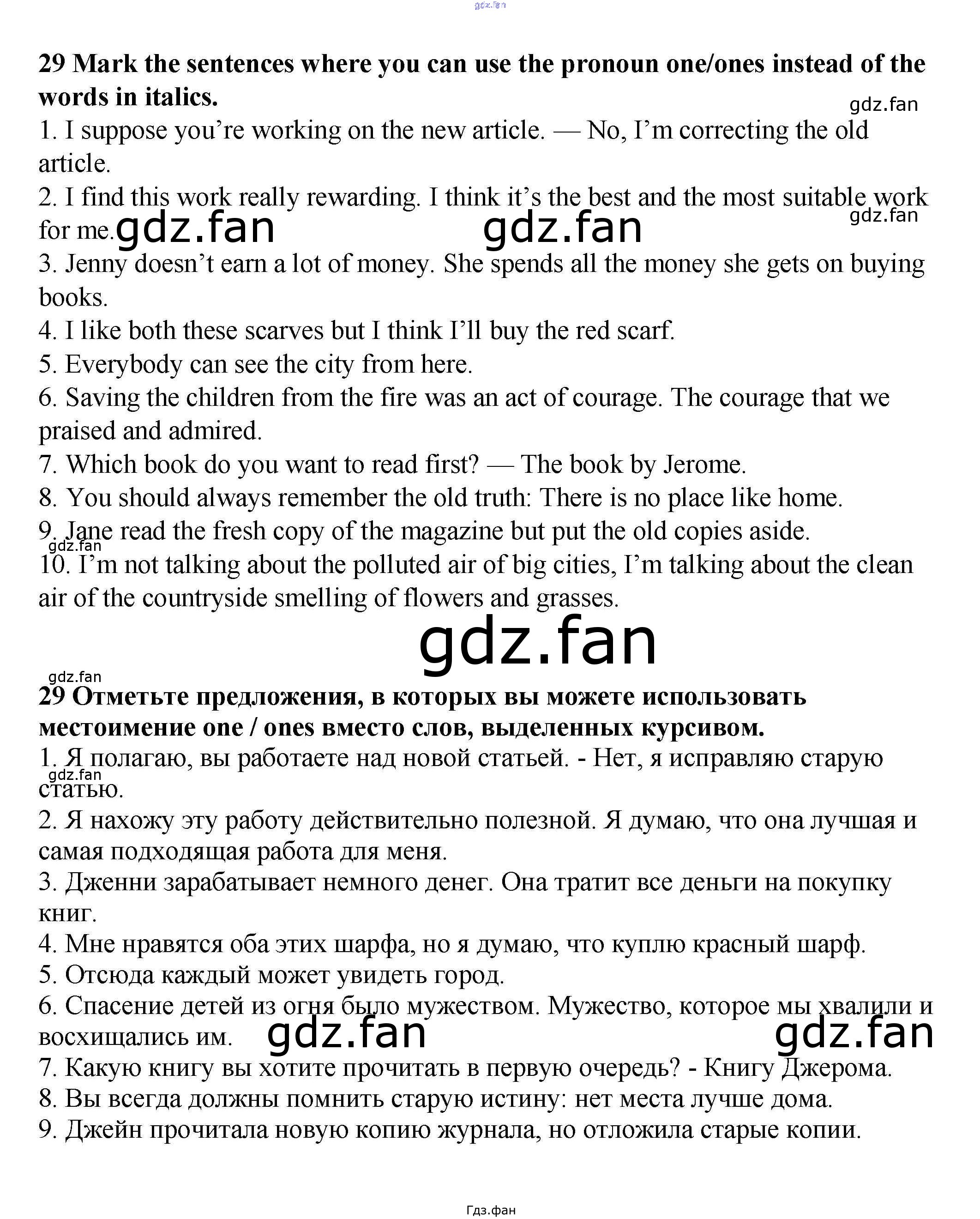 29 Mark the sentences where you can use the pronoun one/ones instead of the words in italics.

1. I suppose you're working on the new article. — No, I'm correcting the old article.
2. I find this work really rewarding. I think it's the best and the most suitable work for me.
3. Jenny doesn't earn a lot of money. She spends all the money she gets on buying books.
4. I like both these scarves but I think I'll buy the red scarf.
5. Everybody can see the city from here.
6. Saving the children from the fire was an act of courage. The courage that we praised and admired.
7. Which book do you want to read first? — The book by Jerome.
8. You should always remember the old truth: There is no place like home.
9. Jane read the fresh copy of the magazine but put the old copies aside.
10. I'm not talking about the polluted air of big cities, I'm talking about the clean air of the countryside smelling of flowers and grasses.

29 Отметьте предложения, в которых вы можете использовать местоимение one / ones вместо слов, выделенных курсивом.

1. Я полагаю, вы работаете над новой статьей. - Нет, я исправляю старую статью.
2. Я нахожу эту работу действительно полезной. Я думаю, что она лучшая и самая подходящая работа для меня.
3. Дженни зарабатывает немного денег. Она тратит все деньги на покупку книг.
4. Мне нравятся оба этих шарфа, но я думаю, что куплю красный шарф.
5. Отсюда каждый может увидеть город.
6. Спасение детей из огня было мужеством. Мужество, которое мы хвалили и восхищались им.
7. Какую книгу вы хотите прочитать в первую очередь? - Книгу Джерома.
8. Вы всегда должны помнить старую истину: нет места лучше дома.
9. Джейн прочитала новую копию журнала, но отложила старые копии.

Гдз.фан

gdz.fan